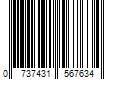 0 737431 567634